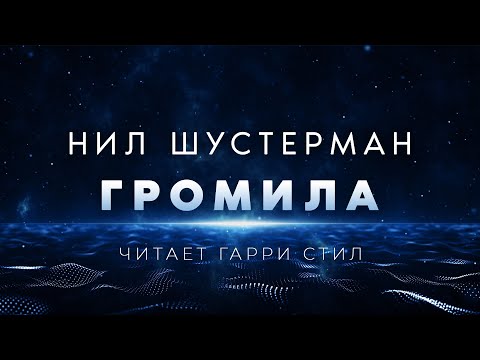 НИЛ ШУСТЕРМАН
ГРОМИЛА
ЧИТАЕТ ГАРРИ СТИЛ